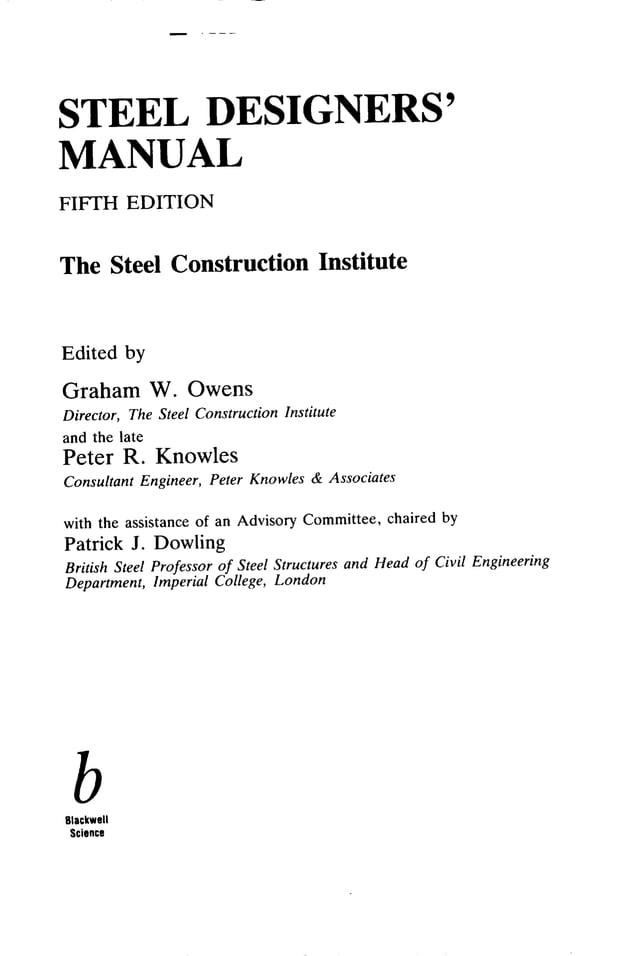 STEEL DESIGNERS' MANUAL

FIFTH EDITION

The Steel Construction Institute

Edited by

Graham W. Owens
Director, The Steel Construction Institute
and the late
Peter R. Knowles
Consultant Engineer, Peter Knowles & Associates

with the assistance of an Advisory Committee, chaired by
Patrick J. Dowling
British Steel Professor of Steel Structures and Head of Civil Engineering Department, Imperial College, London

b
Blackwell
Science